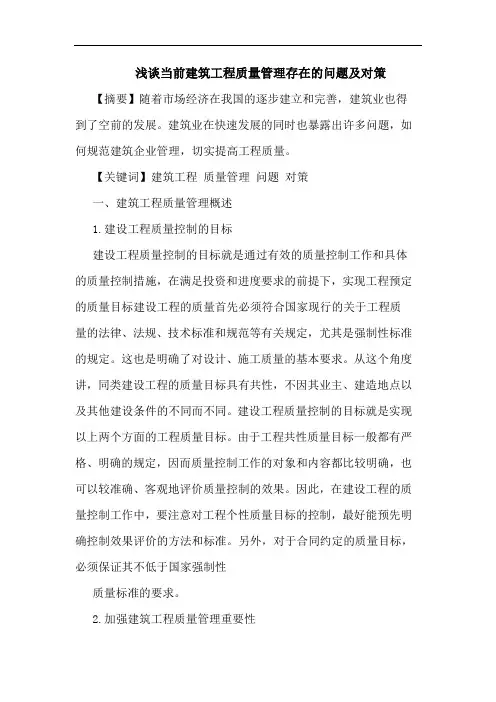 浅谈当前建筑工程质量管理存在的问题及对策

【摘要】随着市场经济在我国的逐步建立和完善，建筑业也得到了空前的发展。建筑业在快速发展的同时也暴露出许多问题，如何规范建筑企业管理，切实提高工程质量。

【关键词】建筑工程 质量管理 问题 对策

一、建筑工程质量管理概述

1.建设工程质量控制的目标

建设工程质量控制的目标就是通过有效的质量控制工作和具体的质量控制措施，在满足投资和进度要求的前提下，实现工程预定的质量目标建设工程的质量首先必须符合国家现行的关于工程质量的法律、法规、技术标准和规范等有关规定，尤其是强制性标准的规定。这也是明确了对设计、施工质量的基本要求。从这个角度讲，同类建设工程的质量目标具有共性，不因其业主、建造地点以及其他建设条件的不同而不同。建设工程质量控制的目标就是实现以上两个方面的工程质量目标。由于工程共性质量目标一般都有严格、明确的规定，因而质量控制工作的对象和内容都比较明确，也可以较准确、客观地评价质量控制的效果。因此，在建设工程的质量控制工作中，要注意对工程个性质量目标的控制，最好能预先明确控制效果评价的方法和标准。另外，对于合同约定的质量目标，必须保证其不低于国家强制性

质量标准的要求。

2.加强建筑工程质量管理重要性